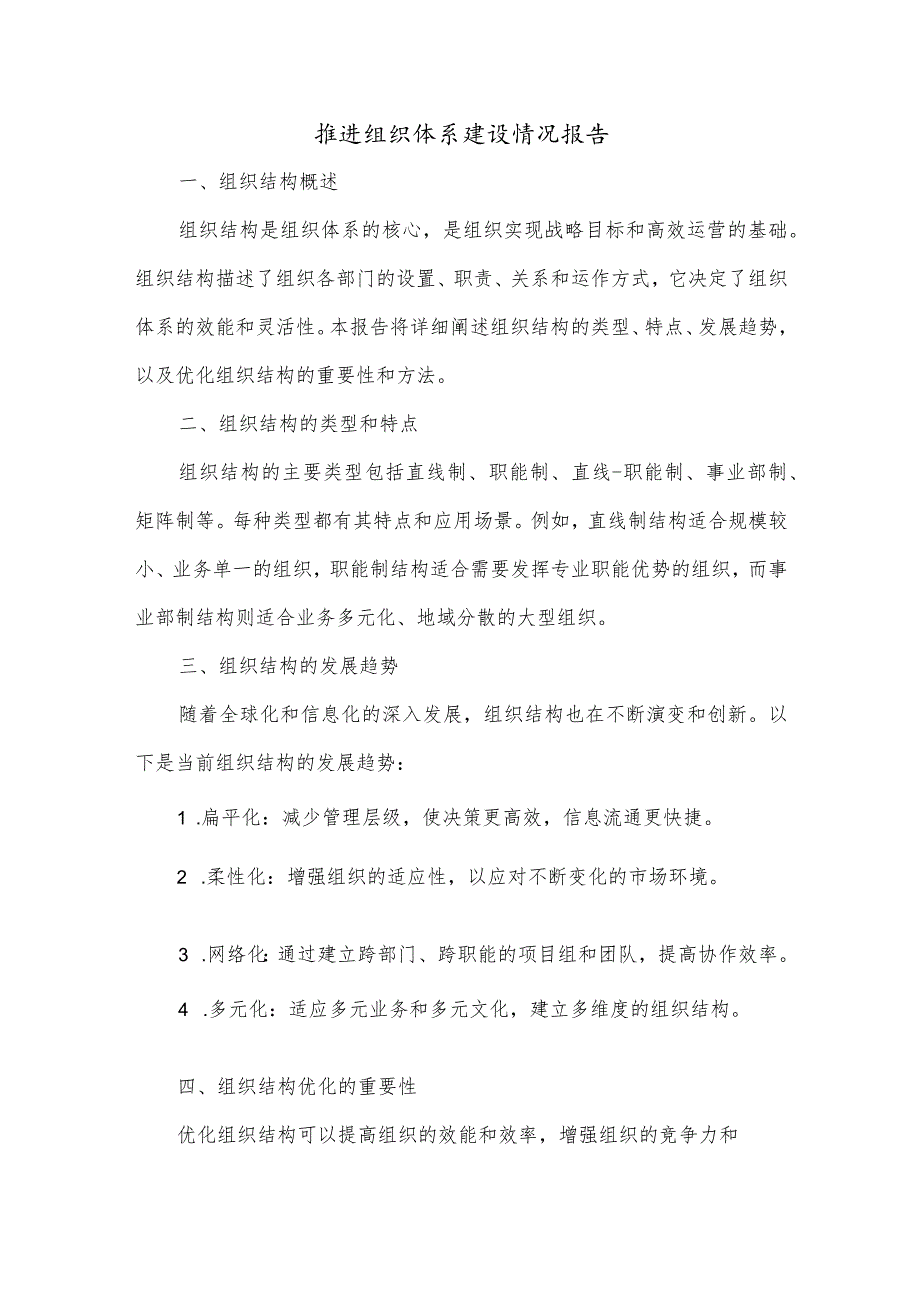 推进组织体系建设情况报告

一、组织结构概述

组织结构是组织体系的核心，是组织实现战略目标和高效运营的基础。组织结构描述了组织各部门的设置、职责、关系和运作方式，它决定了组织体系的效能和灵活性。本报告将详细阐述组织结构的类型、特点、发展趋势，以及优化组织结构的重要性和方法。

二、组织结构的类型和特点

组织结构的主要类型包括直线制、职能制、直线-职能制、事业部制、矩阵制等。每种类型都有其特点和应用场景。例如，直线制结构适合规模较小、业务单一的组织，职能制结构适合需要发挥专业职能优势的组织，而事业部制结构则适合业务多元化、地域分散的大型组织。

三、组织结构的发展趋势

随着全球化和信息化的深入发展，组织结构也在不断演变和创新。以下是当前组织结构的发展趋势：

1 .扁平化：减少管理层级，使决策更高效，信息流通更快捷。

2 .柔性化：增强组织的适应性，以应对不断变化的市场环境。

3 .网络化：通过建立跨部门、跨职能的项目组和团队，提高协作效率。

4 .多元化：适应多元业务和多元文化，建立多维度的组织结构。

四、组织结构优化的重要性

优化组织结构可以提高组织的效能和效率，增强组织的竞争力和